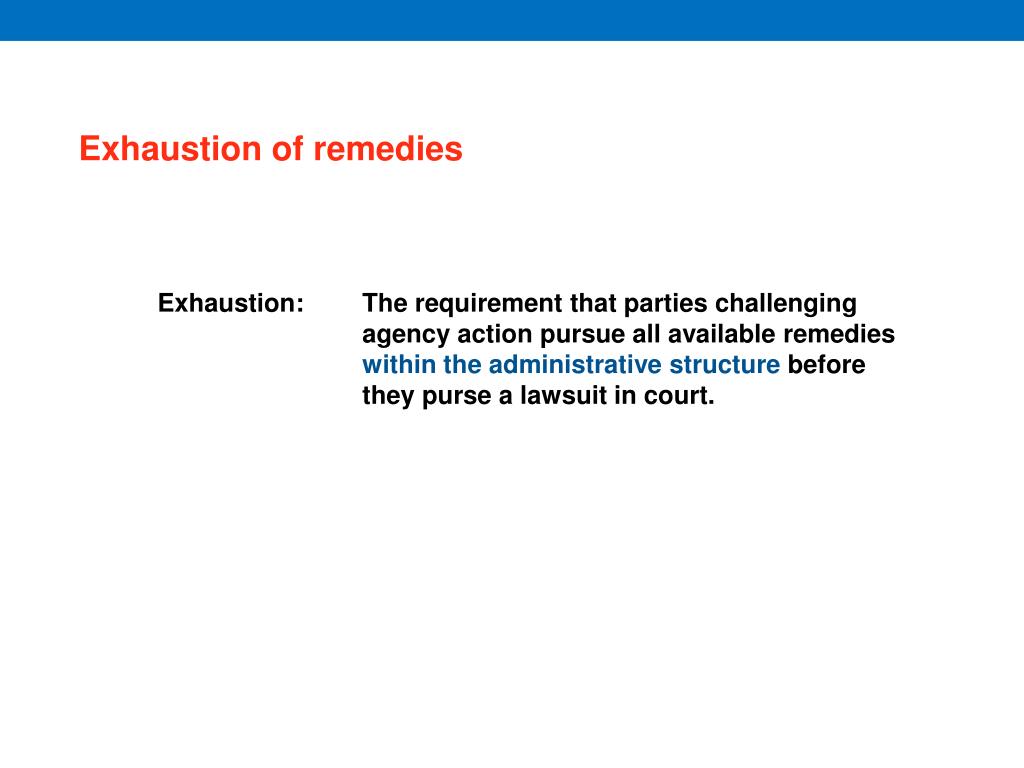 Exhaustion of remedies

Exhaustion: The requirement that parties challenging agency action pursue all available remedies within the administrative structure before they purse a lawsuit in court.